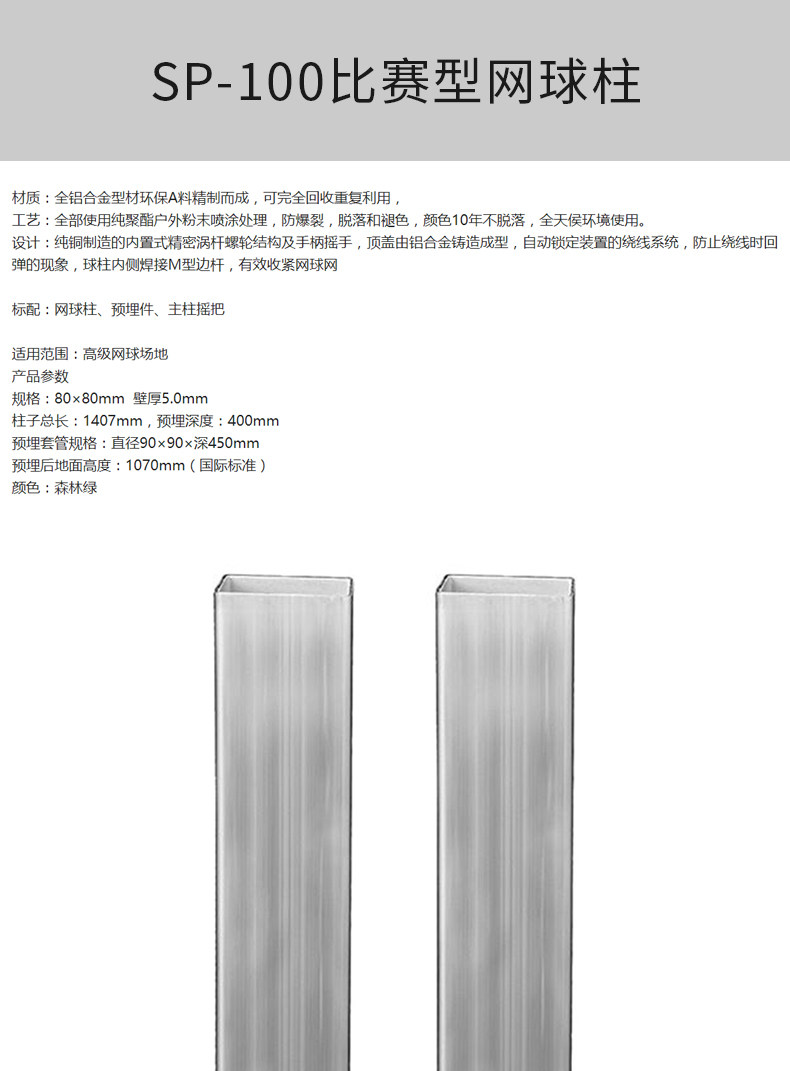 SP-100比赛型网球柱

材质：全铝合金型材环保A料精制而成，可完全回收重复利用，

工艺：全部使用纯聚酯户外粉末喷涂处理，防爆裂，脱落和褪色，颜色10年不脱落，全天侯环境使用。

设计：纯铜制造的内置式精密涡杆螺轮结构及手柄摇手，顶盖由铝合金铸造成型，自动锁定装置的绕线系统，防止绕线时回弹的现象，球柱内侧焊接M型边杆，有效收紧网球网

标配：网球柱、预埋件、主柱摇把

适用范围：高级网球场地
产品参数
规格：80×80mm 壁厚5.0mm
柱子总长：1407mm，预埋深度：400mm
预埋套管规格：直径90×90×深450mm
预埋后地面高度：1070mm（国际标准）
颜色：森林绿